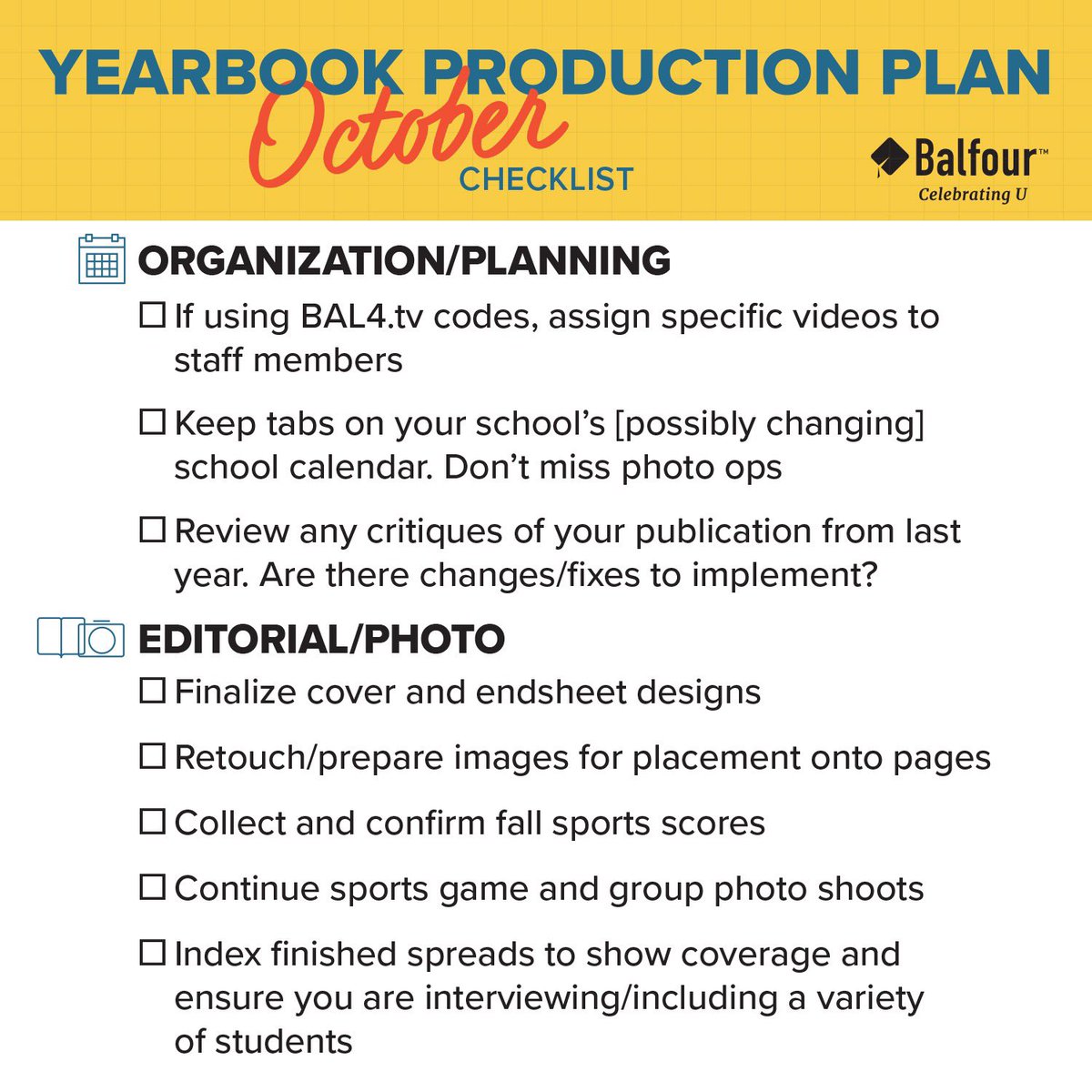 YEARBOOK PRODUCTION PLAN
October
CHECKLIST

Balfour™
Celebrating U

ORGANIZATION/PLANNING

☐ If using BAL4.tv codes, assign specific videos to staff members

☐ Keep tabs on your school's [possibly changing] school calendar. Don't miss photo ops

☐ Review any critiques of your publication from last year. Are there changes/fixes to implement?

EDITORIAL/PHOTO

☐ Finalize cover and endsheet designs

☐ Retouch/prepare images for placement onto pages

☐ Collect and confirm fall sports scores

☐ Continue sports game and group photo shoots

☐ Index finished spreads to show coverage and ensure you are interviewing/including a variety of students